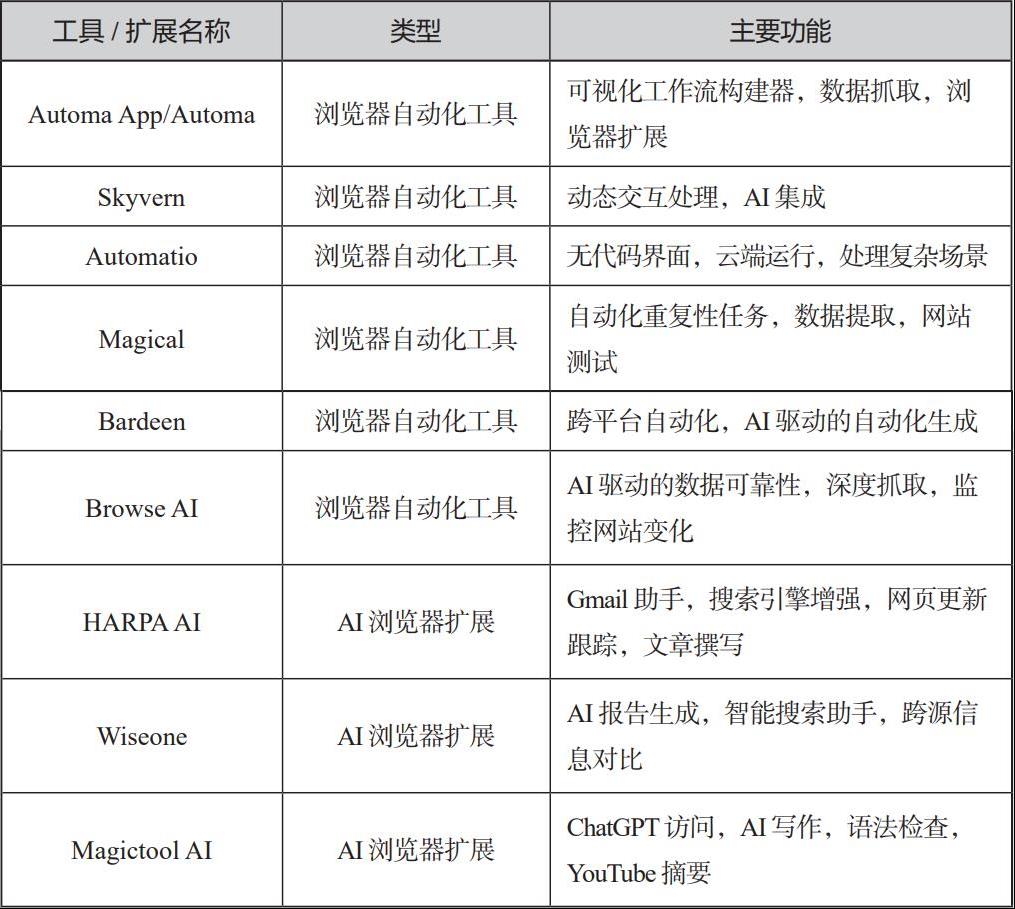 | 工具 / 扩展名称 | 类型 | 主要功能 |
|---|---|---|
| Automa App/Automa | 浏览器自动化工具 | 可视化工作流构建器，数据抓取，浏览器扩展 |
| Skyvern | 浏览器自动化工具 | 动态交互处理，AI 集成 |
| Automatio | 浏览器自动化工具 | 无代码界面，云端运行，处理复杂场景 |
| Magical | 浏览器自动化工具 | 自动化重复性任务，数据提取，网站测试 |
| Bardeen | 浏览器自动化工具 | 跨平台自动化，AI 驱动的自动化生成 |
| Browse AI | 浏览器自动化工具 | AI 驱动的数据可靠性，深度抓取，监控网站变化 |
| HARPA AI | AI 浏览器扩展 | Gmail 助手，搜索引擎增强，网页更新跟踪，文章撰写 |
| Wiseone | AI 浏览器扩展 | AI 报告生成，智能搜索助手，跨源信息对比 |
| Magictool AI | AI 浏览器扩展 | ChatGPT 访问，AI 写作，语法检查，YouTube 摘要 |